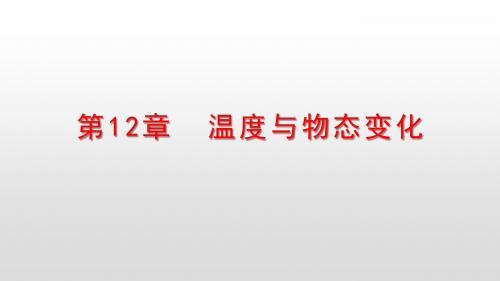 第12章　温度与物态变化